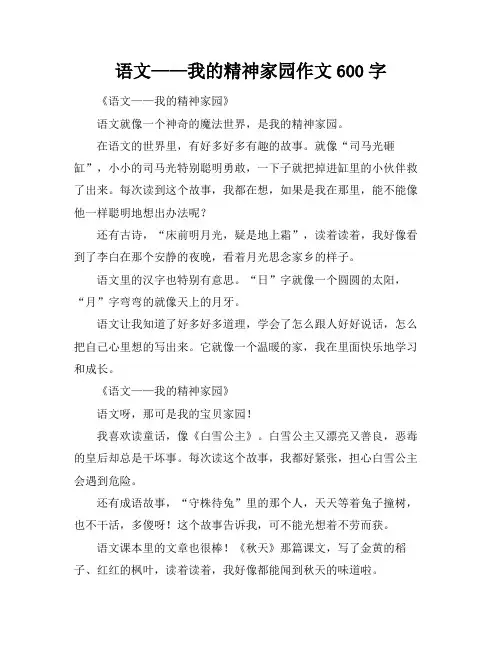 语文——我的精神家园作文 600 字

《语文——我的精神家园》

语文就像一个神奇的魔法世界，是我的精神家园。

在语文的世界里，有好多好多有趣的故事。就像“司马光砸缸”，小小的司马光特别聪明勇敢，一下子就把掉进缸里的小伙伴救了出来。每次读到这个故事，我都在想，如果是我在那里，能不能像他一样聪明地想出办法呢？

还有古诗，“床前明月光，疑是地上霜”，读着读着，我好像看到了李白在那个安静的夜晚，看着月光思念家乡的样子。

语文里的汉字也特别有意思。“日”字就像一个圆圆的太阳，“月”字弯弯的就像天上的月牙。

语文让我知道了好多好多道理，学会了怎么跟人好好说话，怎么把自己心里想的写出来。它就像一个温暖的家，我在里面快乐地学习和成长。

《语文——我的精神家园》

语文呀，那可是我的宝贝家园！

我喜欢读童话，像《白雪公主》。白雪公主又漂亮又善良，恶毒的皇后却总是干坏事。每次读这个故事，我都好紧张，担心白雪公主会遇到危险。

还有成语故事，“守株待兔”里的那个人，天天等着兔子撞树，也不干活，多傻呀！这个故事告诉我，可不能光想着不劳而获。

语文课本里的文章也很棒！《秋天》那篇课文，写了金黄的稻子、红红的枫叶，读着读着，我好像都能闻到秋天的味道啦。